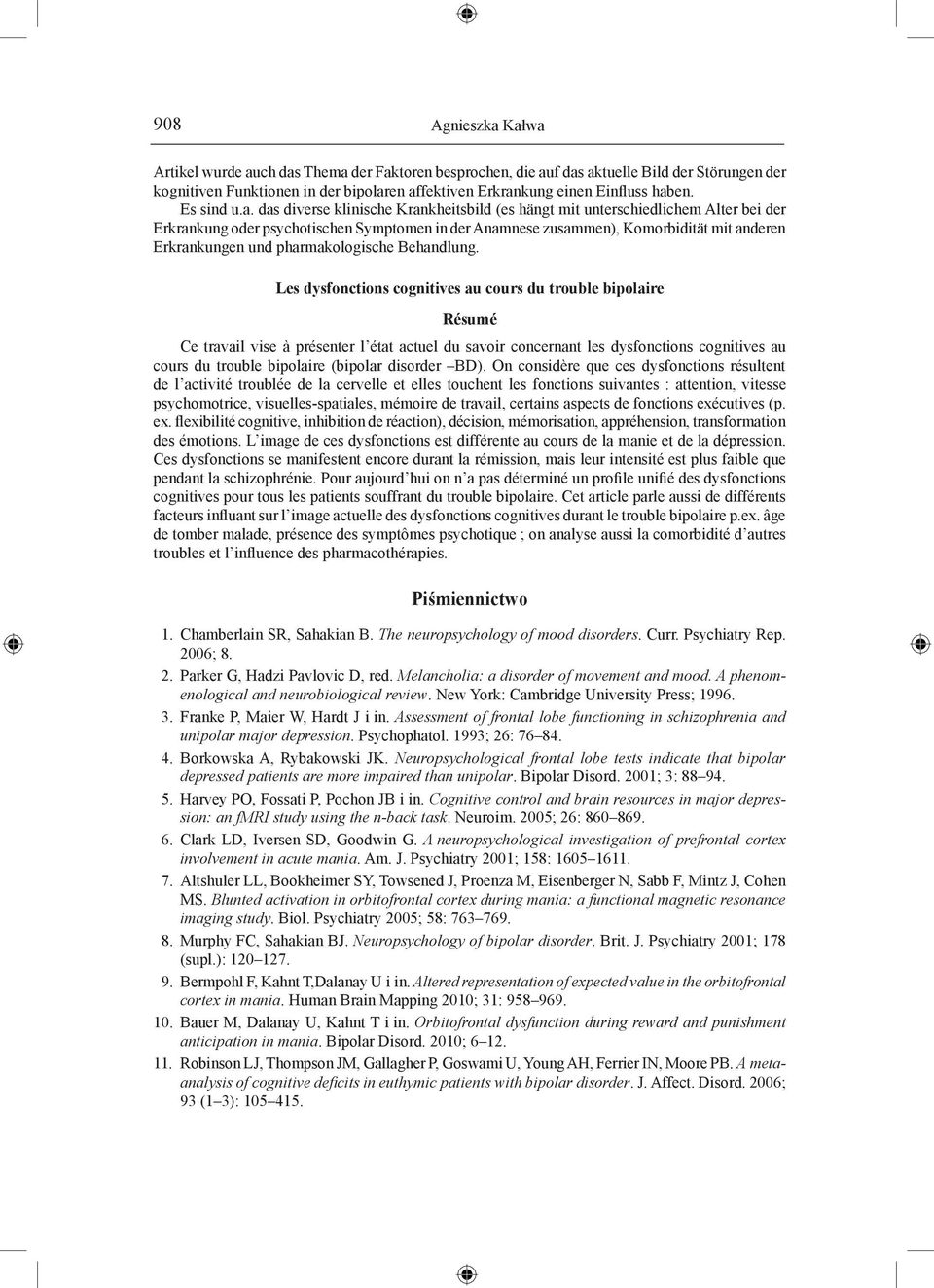 908 Agnieszka Kałwa

Artikel wurde auch das Thema der Faktoren besprochen, die auf das aktuelle Bild der Störungen der kognitiven Funktionen in der bipolaren affektiven Erkrankung einen Einfluss haben.

Es sind u.a. das diverse klinische Krankheitsbild (es hängt mit unterschiedlichem Alter bei der Erkrankung oder psychotischen Symptomen in der Anamnese zusammen), Komorbidität mit anderen Erkrankungen und pharmakologische Behandlung.

Les dysfonctions cognitives au cours du trouble bipolaire

Résumé

Ce travail vise à présenter l'état actuel du savoir concernant les dysfonctions cognitives au cours du trouble bipolaire (bipolar disorder –BD). On considère que ces dysfonctions résultent de l'activité troublée de la cervelle et elles touchent les fonctions suivantes : attention, vitesse psychomotrice, visuelles-spatiales, mémoire de travail, certains aspects de fonctions exécutives (p. ex. flexibilité cognitive, inhibition de réaction), décision, mémorisation, appréhension, transformation des émotions. L'image de ces dysfonctions est différente au cours de la manie et de la dépression. Ces dysfonctions se manifestent encore durant la rémission, mais leur intensité est plus faible que pendant la schizophrénie. Pour aujourd'hui on n'a pas déterminé un profile unifié des dysfonctions cognitives pour tous les patients souffrant du trouble bipolaire. Cet article parle aussi de différents facteurs influant sur l'image actuelle des dysfonctions cognitives durant le trouble bipolaire p.ex. âge de tomber malade, présence des symptômes psychotique ; on analyse aussi la comorbidité d'autres troubles et l'influence des pharmacothérapies.

Piśmiennictwo

1. Chamberlain SR, Sahakian B. The neuropsychology of mood disorders. Curr. Psychiatry Rep. 2006; 8.
2. Parker G, Hadzi Pavlovic D, red. Melancholia: a disorder of movement and mood. A phenomenological and neurobiological review. New York: Cambridge University Press; 1996.
3. Franke P, Maier W, Hardt J i in. Assessment of frontal lobe functioning in schizophrenia and unipolar major depression. Psychophatol. 1993; 26: 76–84.
4. Borkowska A, Rybakowski JK. Neuropsychological frontal lobe tests indicate that bipolar depressed patients are more impaired than unipolar. Bipolar Disord. 2001; 3: 88–94.
5. Harvey PO, Fossati P, Pochon JB i in. Cognitive control and brain resources in major depression: an fMRI study using the n-back task. Neuroim. 2005; 26: 860–869.
6. Clark LD, Iversen SD, Goodwin G. A neuropsychological investigation of prefrontal cortex involvement in acute mania. Am. J. Psychiatry 2001; 158: 1605–1611.
7. Altshuler LL, Bookheimer SY, Towsened J, Proenza M, Eisenberger N, Sabb F, Mintz J, Cohen MS. Blunted activation in orbitofrontal cortex during mania: a functional magnetic resonance imaging study. Biol. Psychiatry 2005; 58: 763–769.
8. Murphy FC, Sahakian BJ. Neuropsychology of bipolar disorder. Brit. J. Psychiatry 2001; 178 (supl.): 120–127.
9. Bermpohl F, Kahnt T,Dalanay U i in. Altered representation of expected value in the orbitofrontal cortex in mania. Human Brain Mapping 2010; 31: 958–969.
10. Bauer M, Dalanay U, Kahnt T i in. Orbitofrontal dysfunction during reward and punishment anticipation in mania. Bipolar Disord. 2010; 6–12.
11. Robinson LJ, Thompson JM, Gallagher P, Goswami U, Young AH, Ferrier IN, Moore PB. A meta-analysis of cognitive deficits in euthymic patients with bipolar disorder. J. Affect. Disord. 2006; 93 (1–3): 105–415.